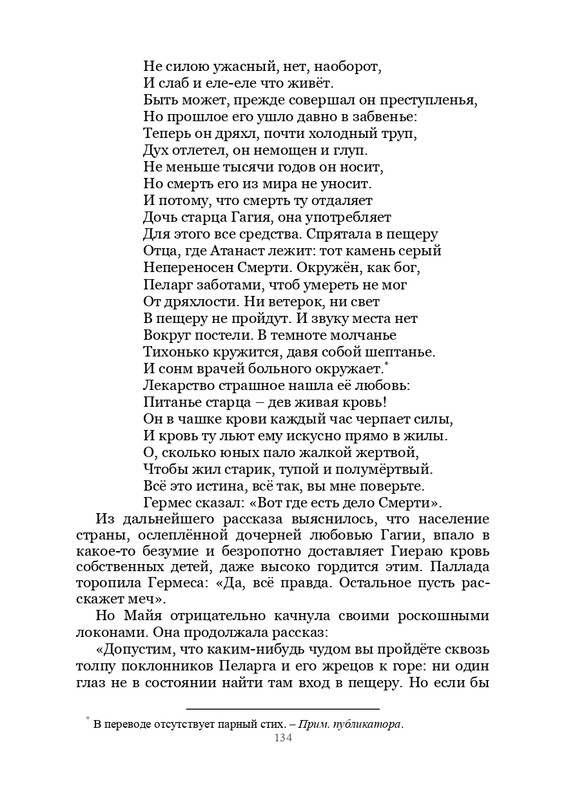 Не силою ужасный, нет, наоборот,
И слаб и еле-еле что живёт.
Быть может, прежде совершал он преступленья,
Но прошлое его ушло давно в забвенье:
Теперь он дряхл, почти холодный труп,
Дух отлетел, он немощен и глуп.
Не меньше тысячи годов он носит,
Но смерть его из мира не уносит.
И потому, что смерть ту отдаляет
Дочь старца Гагия, она употребляет
Для этого все средства. Спрятала в пещеру
Отца, где Атанаст лежит: тот камень серый
Непереносен Смерти. Окружён, как бог,
Пеларг заботами, чтоб умереть не мог
От дряхлости. Ни ветерок, ни свет
В пещеру не пройдут. И звуку места нет
Вокруг постели. В темноте молчанье
Тихонько кружится, давя собой шептанье.
И сонм врачей больного окружает.*
Лекарство страшное нашла её любовь:
Питанье старца – дев живая кровь!
Он в чашке крови каждый час черпает силы,
И кровь ту льют ему искусно прямо в жилы.
О, сколько юных пало жалкой жертвой,
Чтобы жил старик, тупой и полумёртвый.
Всё это истина, всё так, вы мне поверьте.
Гермес сказал: «Вот где есть дело Смерти».

Из дальнейшего рассказа выяснилось, что население страны, ослеплённой дочерней любовью Гагии, впало в какое-то безумие и безропотно доставляет Гиераю кровь собственных детей, даже высоко гордится этим. Паллада торопила Гермеса: «Да, всё правда. Остальное пусть расскажет меч».

Но Майя отрицательно качнула своими роскошными локонами. Она продолжала рассказ:

«Допустим, что каким-нибудь чудом вы пройдёте сквозь толпу поклонников Пеларга и его жрецов к горе: ни один глаз не в состоянии найти там вход в пещеру. Но если бы

* В переводе отсутствует парный стих. – Прим. публикатора.

134